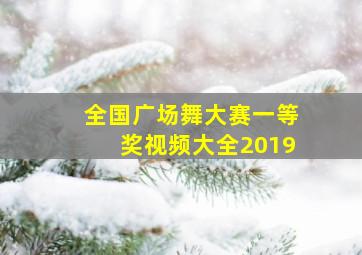 全国广场舞大赛一等奖视频大全2019